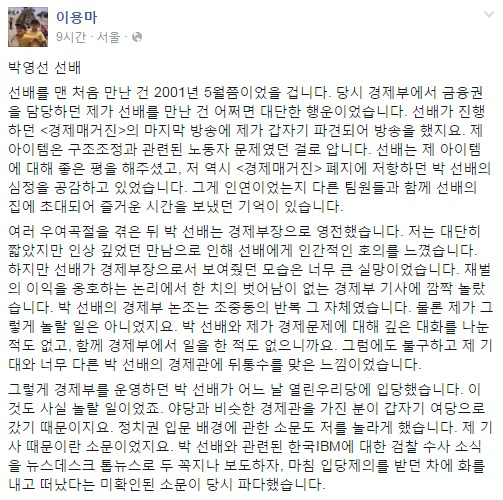 이용마
9시간 · 서울 ·

박영선 선배

선배를 맨 처음 만난 건 2001년 5월쯤이었을 겁니다. 당시 경제부에서 금융권을 담당하던 제가 선배를 만난 건 어쩌면 대단한 행운이었습니다. 선배가 진행하던 <경제매거진>의 마지막 방송에 제가 갑자기 파견되어 방송을 했지요. 제 아이템은 구조조정과 관련된 노동자 문제였던 걸로 압니다. 선배는 제 아이템에 대해 좋은 평을 해주셨고, 저 역시 <경제매거진> 폐지에 저항하던 박 선배의 심정을 공감하고 있었습니다. 그게 인연이었는지 다른 팀원들과 함께 선배의 집에 초대되어 즐거운 시간을 보냈던 기억이 있습니다.

여러 우여곡절을 겪은 뒤 박 선배는 경제부장으로 영전했습니다. 저는 대단히 짧았지만 인상 깊었던 만남으로 인해 선배에게 인간적인 호의를 느꼈습니다. 하지만 선배가 경제부장으로서 보여줬던 모습은 너무 큰 실망이었습니다. 재벌의 이익을 옹호하는 논리에서 한 치의 벗어남이 없는 경제부 기사에 깜짝 놀랐습니다. 박 선배의 경제부 논조는 조중동의 반복 그 자체였습니다. 물론 제가 그렇게 놀랄 일은 아니었지요. 박 선배와 제가 경제문제에 대해 깊은 대화를 나눈 적도 없고, 함께 경제부에서 일을 한 적도 없으니까요. 그럼에도 불구하고 제 기대와 너무 다른 박 선배의 경제관에 뒤통수를 맞은 느낌이었습니다.

그렇게 경제부를 운영하던 박 선배가 어느 날 열린우리당에 입당했습니다. 이것도 사실 놀랄 일이었죠. 야당과 비슷한 경제관을 가진 분이 갑자기 여당으로 갔기 때문이지요. 정치권 입문 배경에 관한 소문도 저를 놀라게 했습니다. 제 기사 때문이란 소문이었지요. 박 선배와 관련된 한국IBM에 대한 검찰 수사 소식을 뉴스데스크 톱뉴스로 두 꼭지나 보도하자, 마침 입당제의를 받던 차에 화를 내고 떠났다는 미확인된 소문이 당시 파다했습니다.